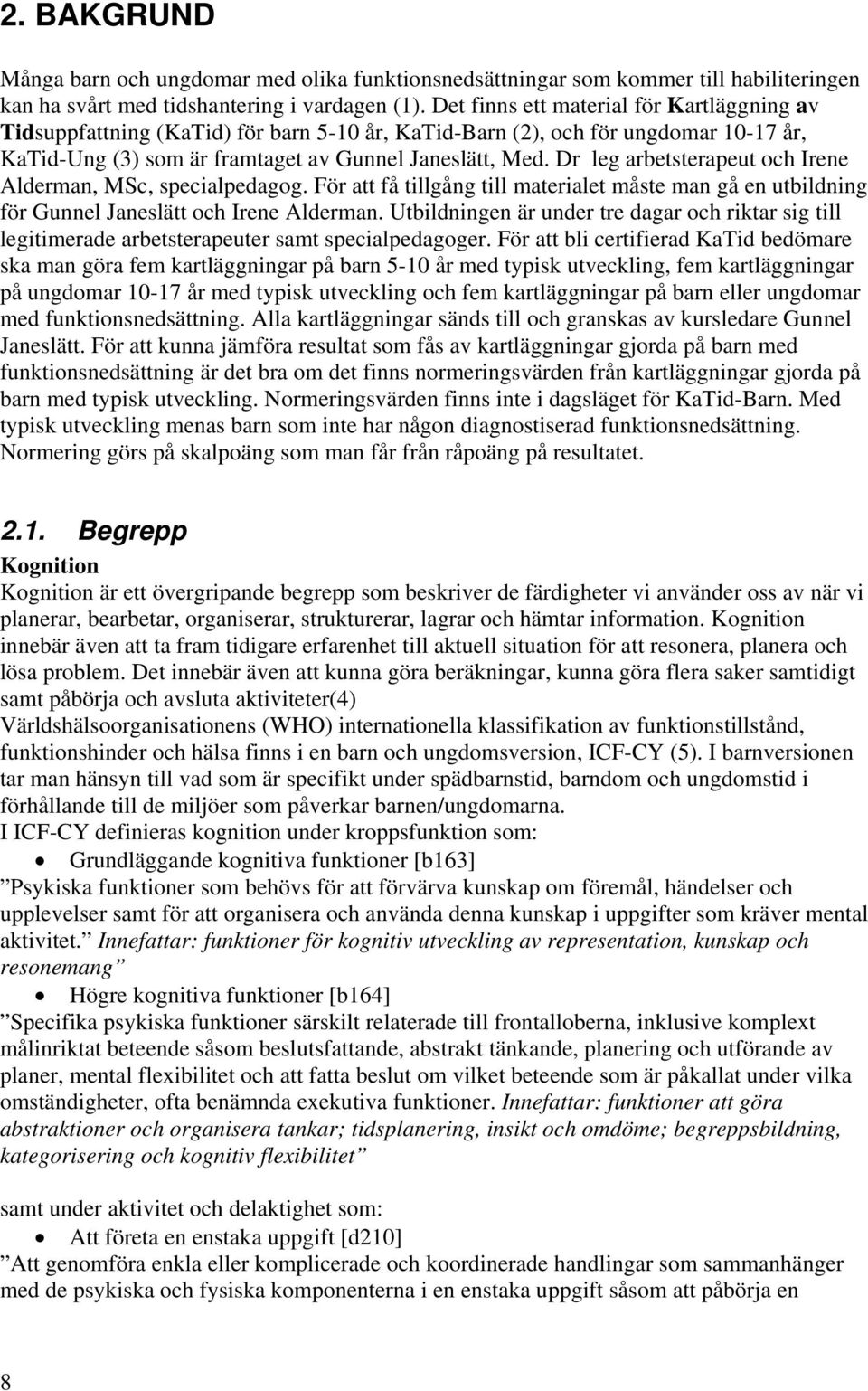 2. BAKGRUND

Många barn och ungdomar med olika funktionsnedsättningar som kommer till habiliteringen kan ha svårt med tidshantering i vardagen (1). Det finns ett material för Kartläggning av Tidsuppfattning (KaTid) för barn 5-10 år, KaTid-Barn (2), och för ungdomar 10-17 år, KaTid-Ung (3) som är framtaget av Gunnel Janeslätt, Med. Dr leg arbetsterapeut och Irene Alderman, MSc, specialpedagog. För att få tillgång till materialet måste man gå en utbildning för Gunnel Janeslätt och Irene Alderman. Utbildningen är under tre dagar och riktar sig till legitimerade arbetsterapeuter samt specialpedagoger. För att bli certifierad KaTid bedömare ska man göra fem kartläggningar på barn 5-10 år med typisk utveckling, fem kartläggningar på ungdomar 10-17 år med typisk utveckling och fem kartläggningar på barn eller ungdomar med funktionsnedsättning. Alla kartläggningar sänds till och granskas av kursledare Gunnel Janeslätt. För att kunna jämföra resultat som fås av kartläggningar gjorda på barn med funktionsnedsättning är det bra om det finns normeringsvärden från kartläggningar gjorda på barn med typisk utveckling. Normeringsvärden finns inte i dagsläget för KaTid-Barn. Med typisk utveckling menas barn som inte har någon diagnostiserad funktionsnedsättning. Normering görs på skalpoäng som man får från råpoäng på resultatet.

2.1. Begrepp

Kognition

Kognition är ett övergripande begrepp som beskriver de färdigheter vi använder oss av när vi planerar, bearbetar, organiserar, strukturerar, lagrar och hämtar information. Kognition innebär även att ta fram tidigare erfarenhet till aktuell situation för att resonera, planera och lösa problem. Det innebär även att kunna göra beräkningar, kunna göra flera saker samtidigt samt påbörja och avsluta aktiviteter(4)

Världshälsoorganisationens (WHO) internationella klassifikation av funktionstillstånd, funktionshinder och hälsa finns i en barn och ungdomsversion, ICF-CY (5). I barnversionen tar man hänsyn till vad som är specifikt under spädbarnstid, barndom och ungdomstid i förhållande till de miljöer som påverkar barnen/ungdomarna.

I ICF-CY definieras kognition under kroppsfunktion som:

• Grundläggande kognitiva funktioner [b163]

”Psykiska funktioner som behövs för att förvärva kunskap om föremål, händelser och upplevelser samt för att organisera och använda denna kunskap i uppgifter som kräver mental aktivitet.” Innefattar: funktioner för kognitiv utveckling av representation, kunskap och resonemang”

• Högre kognitiva funktioner [b164]

”Specifika psykiska funktioner särskilt relaterade till frontalloberna, inklusive komplext målinriktat beteende såsom beslutsfattande, abstrakt tänkande, planering och utförande av planer, mental flexibilitet och att fatta beslut om vilket beteende som är påkallat under vilka omständigheter, ofta benämnda exekutiva funktioner. Innefattar: funktioner att göra abstraktioner och organisera tankar; tidsplanering, insikt och omdöme; begreppsbildning, kategorisering och kognitiv flexibilitet”

samt under aktivitet och delaktighet som:

• Att företa en enstaka uppgift [d210]

”Att genomföra enkla eller komplicerade och koordinerade handlingar som sammanhänger med de psykiska och fysiska komponenterna i en enstaka uppgift såsom att påbörja en

8